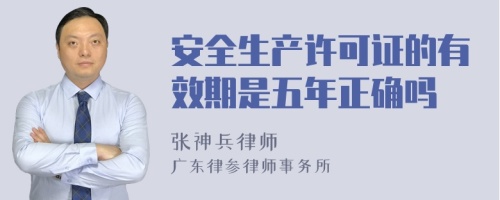 安全生产许可证的有效期是五年正确吗

张神兵律师
广东律参律师事务所